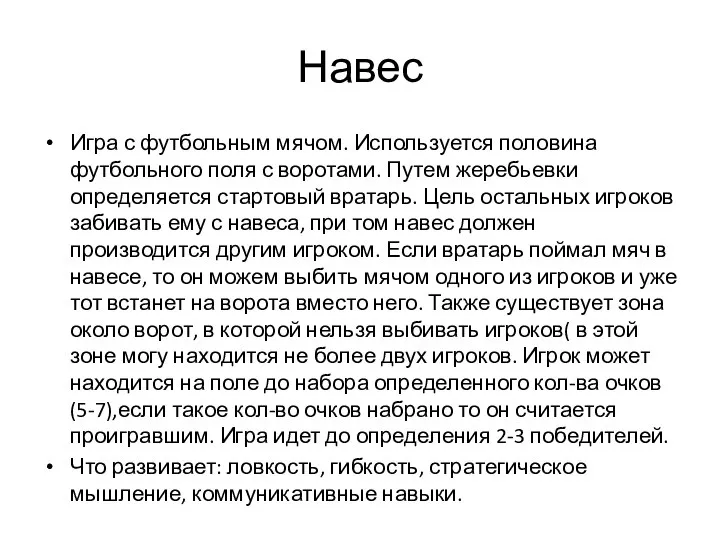 Навес

• Игра с футбольным мячом. Используется половина футбольного поля с воротами. Путем жеребьевки определяется стартовый вратарь. Цель остальных игроков забивать ему с навеса, при том навес должен производится другим игроком. Если вратарь поймал мяч в навесе, то он можем выбить мячом одного из игроков и уже тот встанет на ворота вместо него. Также существует зона около ворот, в которой нельзя выбивать игроков( в этой зоне могу находится не более двух игроков. Игрок может находится на поле до набора определенного кол-ва очков (5-7),если такое кол-во очков набрано то он считается проигравшим. Игра идет до определения 2-3 победителей.
• Что развивает: ловкость, гибкость, стратегическое мышление, коммуникативные навыки.